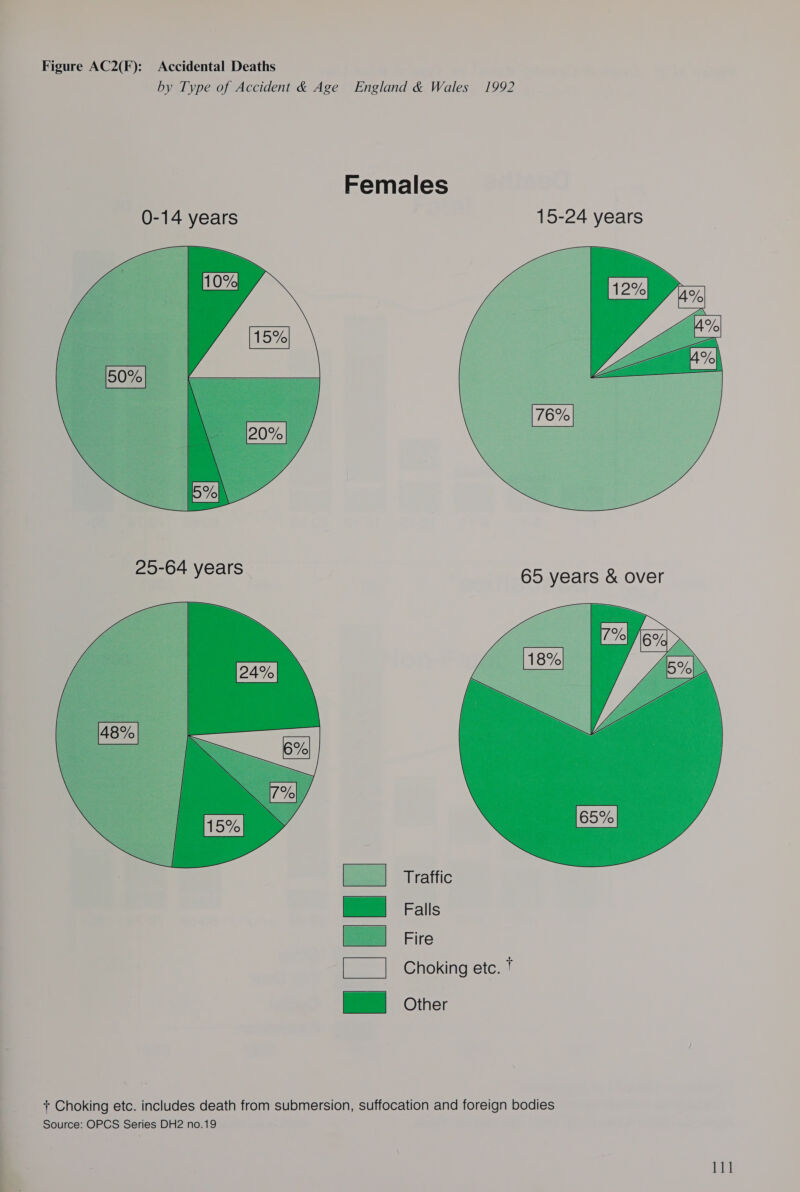 Figure AC2(F): Accidental Deaths
by Type of Accident & Age England & Wales 1992

Females

0-14 years

10%
15%
50%
20%
5%

15-24 years

12%
4%
4%
4%
76%

25-64 years

24%
48%
6%
7%
15%

65 years & over

7%
6%
18%
5%
65%

Traffic
Falls
Fire
Choking etc. †
Other

† Choking etc. includes death from submersion, suffocation and foreign bodies
Source: OPCS Series DH2 no.19

111